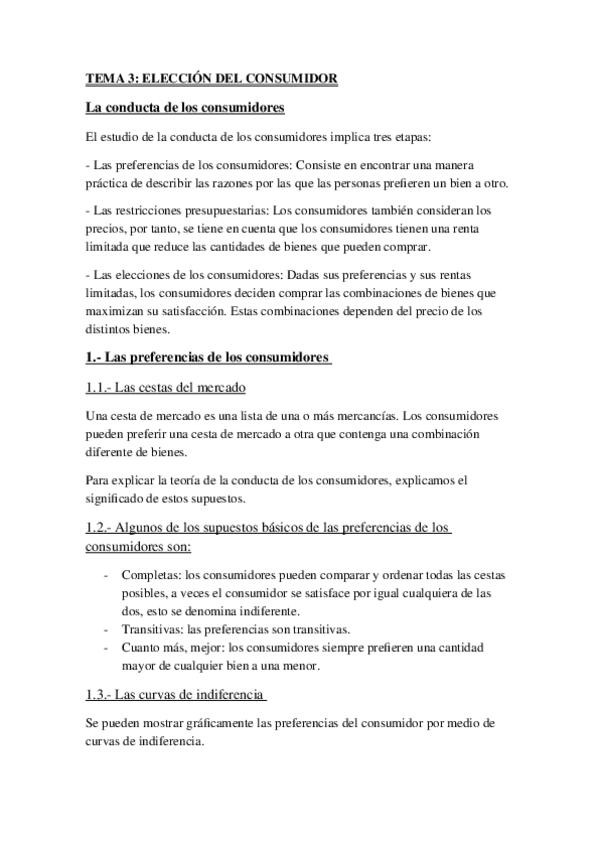 TEMA 3: ELECCIÓN DEL CONSUMIDOR

La conducta de los consumidores

El estudio de la conducta de los consumidores implica tres etapas:

- Las preferencias de los consumidores: Consiste en encontrar una manera práctica de describir las razones por las que las personas prefieren un bien a otro.

- Las restricciones presupuestarias: Los consumidores también consideran los precios, por tanto, se tiene en cuenta que los consumidores tienen una renta limitada que reduce las cantidades de bienes que pueden comprar.

- Las elecciones de los consumidores: Dadas sus preferencias y sus rentas limitadas, los consumidores deciden comprar las combinaciones de bienes que maximizan su satisfacción. Estas combinaciones dependen del precio de los distintos bienes.

1.- Las preferencias de los consumidores

1.1.- Las cestas del mercado

Una cesta de mercado es una lista de una o más mercancías. Los consumidores pueden preferir una cesta de mercado a otra que contenga una combinación diferente de bienes.

Para explicar la teoría de la conducta de los consumidores, explicamos el significado de estos supuestos.

1.2.- Algunos de los supuestos básicos de las preferencias de los consumidores son:

- Completas: los consumidores pueden comparar y ordenar todas las cestas posibles, a veces el consumidor se satisface por igual cualquiera de las dos, esto se denomina indiferente.
- Transitivas: las preferencias son transitivas.
- Cuanto más, mejor: los consumidores siempre prefieren una cantidad mayor de cualquier bien a una menor.

1.3.- Las curvas de indiferencia

Se pueden mostrar gráficamente las preferencias del consumidor por medio de curvas de indiferencia.